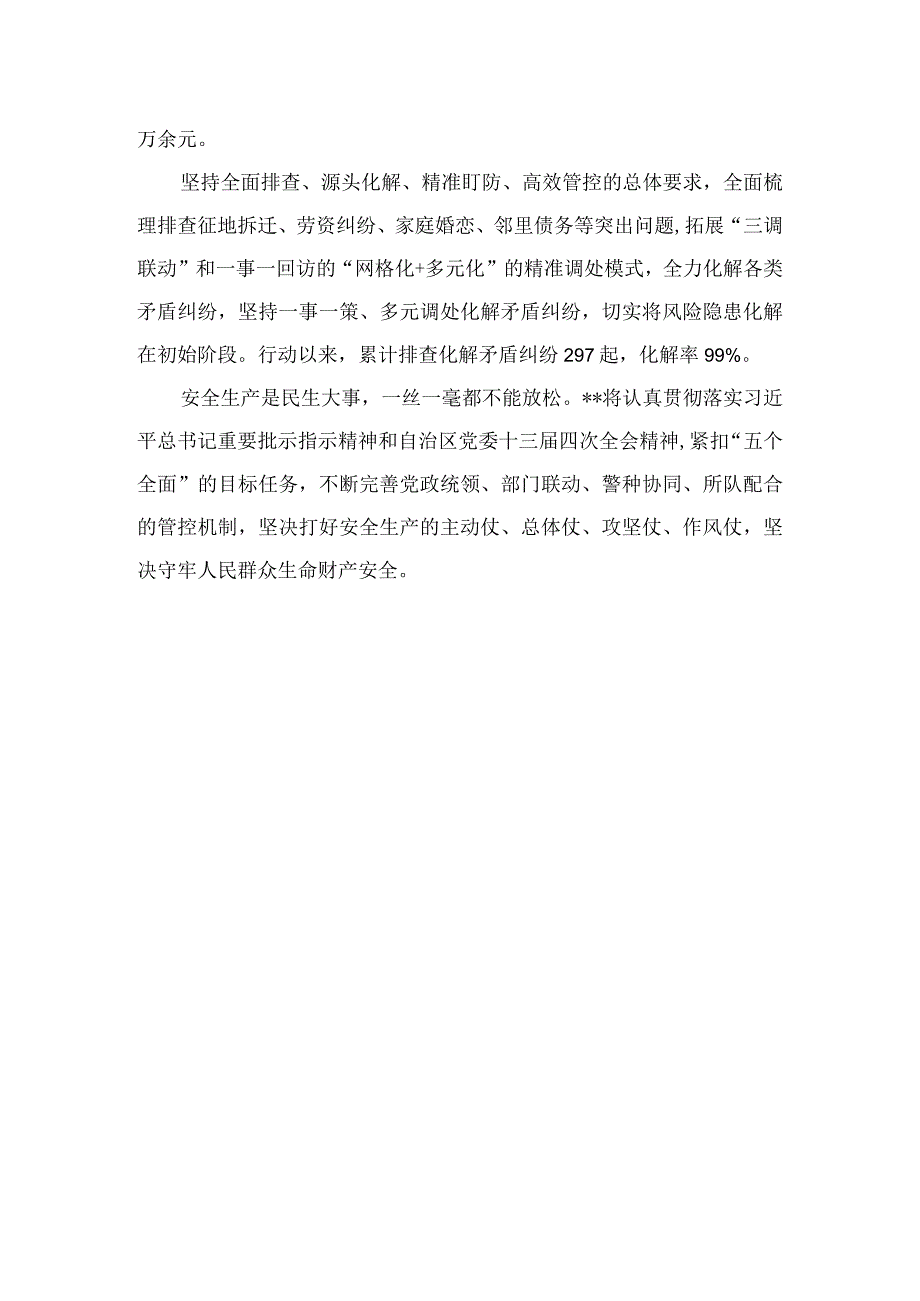 万余元。

坚持全面排查、源头化解、精准盯防、高效管控的总体要求，全面梳理排查征地拆迁、劳资纠纷、家庭婚恋、邻里债务等突出问题，拓展“三调联动”和一事一回访的“网格化+多元化”的精准调处模式，全力化解各类矛盾纠纷，坚持一事一策、多元调处化解矛盾纠纷，切实将风险隐患化解在初始阶段。行动以来，累计排查化解矛盾纠纷297起，化解率99%。

安全生产是民生大事，一丝一毫都不能放松。**将认真贯彻落实习近平总书记重要批示指示精神和自治区党委十三届四次全会精神，紧扣“五个全面”的目标任务，不断完善党政统领、部门联动、警种协同、所队配合的管控机制，坚决打好安全生产的主动仗、总体仗、攻坚仗、作风仗，坚决守牢人民群众生命财产安全。